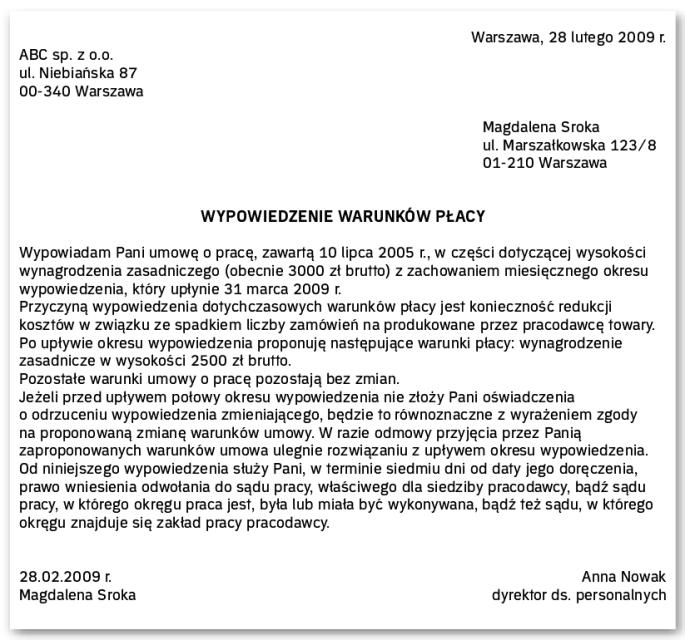 Warszawa, 28 lutego 2009 r.

ABC sp. z o.o.
ul. Niebiańska 87
00-340 Warszawa

Magdalena Sroka
ul. Marszałkowska 123/8
01-210 Warszawa

WYPOWIEDZENIE WARUNKÓW PŁACY

Wypowiadam Pani umowę o pracę, zawartą 10 lipca 2005 r., w części dotyczącej wysokości wynagrodzenia zasadniczego (obecnie 3000 zł brutto) z zachowaniem miesięcznego okresu wypowiedzenia, który upłynie 31 marca 2009 r.
Przyczyną wypowiedzenia dotychczasowych warunków płacy jest konieczność redukcji kosztów w związku ze spadkiem liczby zamówień na produkowane przez pracodawcę towary.
Po upływie okresu wypowiedzenia proponuję następujące warunki płacy: wynagrodzenie zasadnicze w wysokości 2500 zł brutto.
Pozostałe warunki umowy o pracę pozostają bez zmian.
Jeżeli przed upływem połowy okresu wypowiedzenia nie złoży Pani oświadczenia o odrzuceniu wypowiedzenia zmieniającego, będzie to równoznaczne z wyrażeniem zgody na proponowaną zmianę warunków umowy. W razie odmowy przyjęcia przez Panią zaproponowanych warunków umowa ulegnie rozwiązaniu z upływem okresu wypowiedzenia.
Od niniejszego wypowiedzenia służy Pani, w terminie siedmiu dni od daty jego doręczenia, prawo wniesienia odwołania do sądu pracy, właściwego dla siedziby pracodawcy, bądź sądu pracy, w którego okręgu praca jest, była lub miała być wykonywana, bądź też sądu, w którego okręgu znajduje się zakład pracy pracodawcy.

28.02.2009 r.
Magdalena Sroka

Anna Nowak
dyrektor ds. personalnych